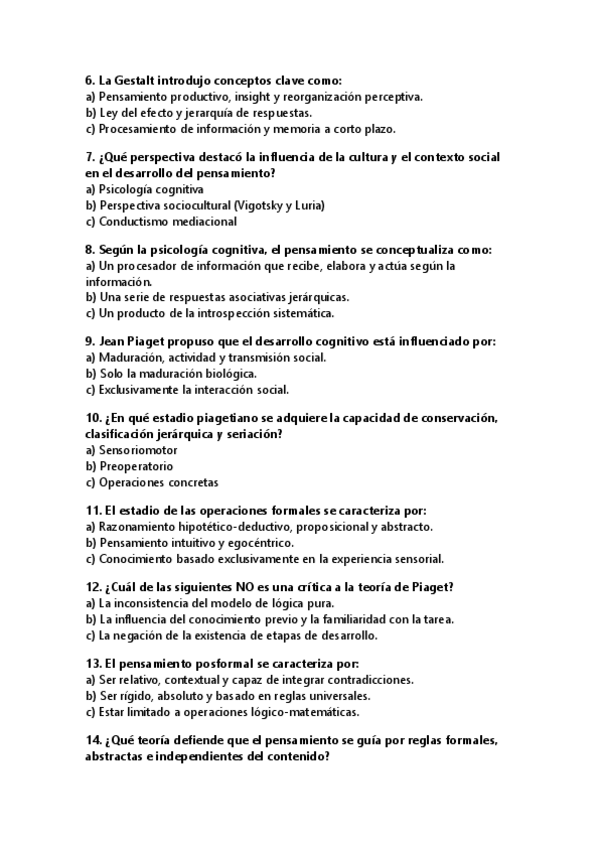 6. La Gestalt introdujo conceptos clave como:
a) Pensamiento productivo, insight y reorganización perceptiva.
b) Ley del efecto y jerarquía de respuestas.
c) Procesamiento de información y memoria a corto plazo.

7. ¿Qué perspectiva destacó la influencia de la cultura y el contexto social en el desarrollo del pensamiento?
a) Psicología cognitiva
b) Perspectiva sociocultural (Vigotsky y Luria)
c) Conductismo mediacional

8. Según la psicología cognitiva, el pensamiento se conceptualiza como:
a) Un procesador de información que recibe, elabora y actúa según la información.
b) Una serie de respuestas asociativas jerárquicas.
c) Un producto de la introspección sistemática.

9. Jean Piaget propuso que el desarrollo cognitivo está influenciado por:
a) Maduración, actividad y transmisión social.
b) Solo la maduración biológica.
c) Exclusivamente la interacción social.

10. ¿En qué estadio piagetiano se adquiere la capacidad de conservación, clasificación jerárquica y seriación?
a) Sensoriomotor
b) Preoperatorio
c) Operaciones concretas

11. El estadio de las operaciones formales se caracteriza por:
a) Razonamiento hipotético-deductivo, proposicional y abstracto.
b) Pensamiento intuitivo y egocéntrico.
c) Conocimiento basado exclusivamente en la experiencia sensorial.

12. ¿Cuál de las siguientes NO es una crítica a la teoría de Piaget?
a) La inconsistencia del modelo de lógica pura.
b) La influencia del conocimiento previo y la familiaridad con la tarea.
c) La negación de la existencia de etapas de desarrollo.

13. El pensamiento posformal se caracteriza por:
a) Ser relativo, contextual y capaz de integrar contradicciones.
b) Ser rígido, absoluto y basado en reglas universales.
c) Estar limitado a operaciones lógico-matemáticas.

14. ¿Qué teoría defiende que el pensamiento se guía por reglas formales, abstractas e independientes del contenido?